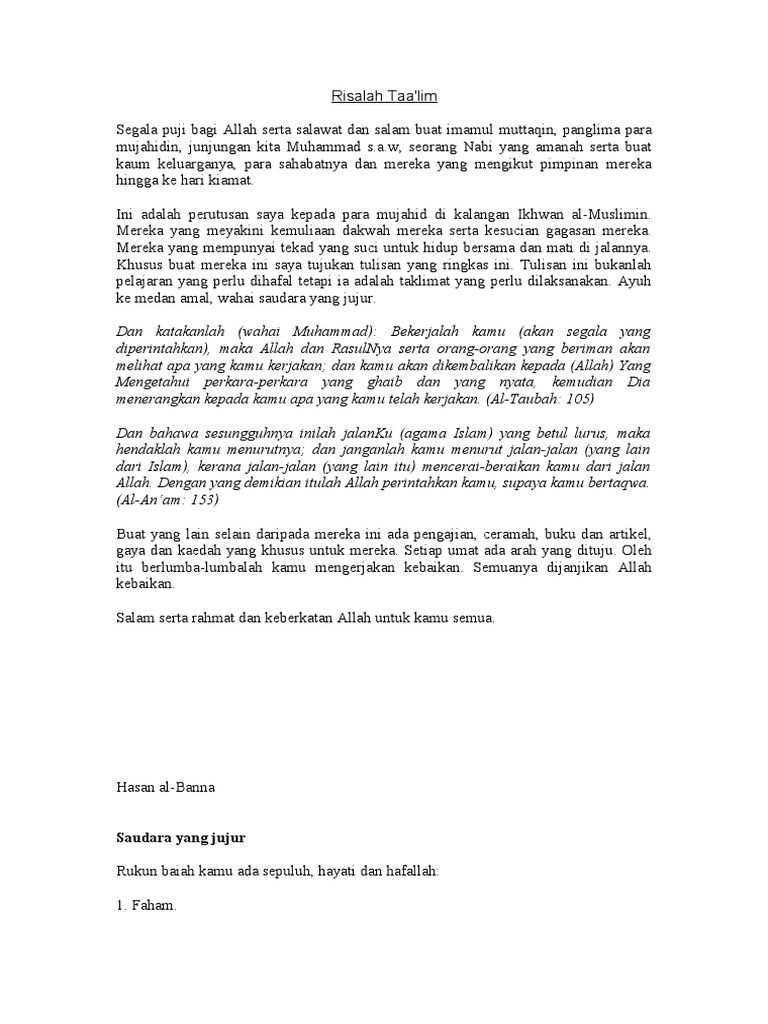 Risalah Taa'lim

Segala puji bagi Allah serta salawat dan salam buat imamul muttaqin, panglima para mujahidin, junjungan kita Muhammad s.a.w, seorang Nabi yang amanah serta buat kaum keluarganya, para sahabatnya dan mereka yang mengikut pimpinan mereka hingga ke hari kiamat.

Ini adalah perutusan saya kepada para mujahid di kalangan Ikhwan al-Muslimin. Mereka yang meyakini kemuliaan dakwah mereka serta kesucian gagasan mereka. Mereka yang mempunyai tekad yang suci untuk hidup bersama dan mati di jalannya. Khusus buat mereka ini saya tujukan tulisan yang ringkas ini. Tulisan ini bukanlah pelajaran yang perlu dihafal tetapi ia adalah taklimat yang perlu dilaksanakan. Ayuh ke medan amal, wahai saudara yang jujur.

Dan katakanlah (wahai Muhammad): Bekerjalah kamu (akan segala yang diperintahkan), maka Allah dan RasulNya serta orang-orang yang beriman akan melihat apa yang kamu kerjakan; dan kamu akan dikembalikan kepada (Allah) Yang Mengetahui perkara-perkara yang ghaib dan yang nyata, kemudian Dia menerangkan kepada kamu apa yang kamu telah kerjakan. (Al-Taubah: 105)

Dan bahawa sesungguhnya inilah jalanKu (agama Islam) yang betul lurus, maka hendaklah kamu menurutnya; dan janganlah kamu menurut jalan-jalan (yang lain dari Islam), kerana jalan-jalan (yang lain itu) mencerai-beraikan kamu dari jalan Allah. Dengan yang demikian itulah Allah perintahkan kamu, supaya kamu bertaqwa. (Al-An'am: 153)

Buat yang lain selain daripada mereka ini ada pengajian, ceramah, buku dan artikel, gaya dan kaedah yang khusus untuk mereka. Setiap umat ada arah yang dituju. Oleh itu berlumba-lumbalah kamu mengerjakan kebaikan. Semuanya dijanjikan Allah kebaikan.

Salam serta rahmat dan keberkatan Allah untuk kamu semua.

Hasan al-Banna

Saudara yang jujur

Rukun baiah kamu ada sepuluh, hayati dan hafallah:

1. Faham.